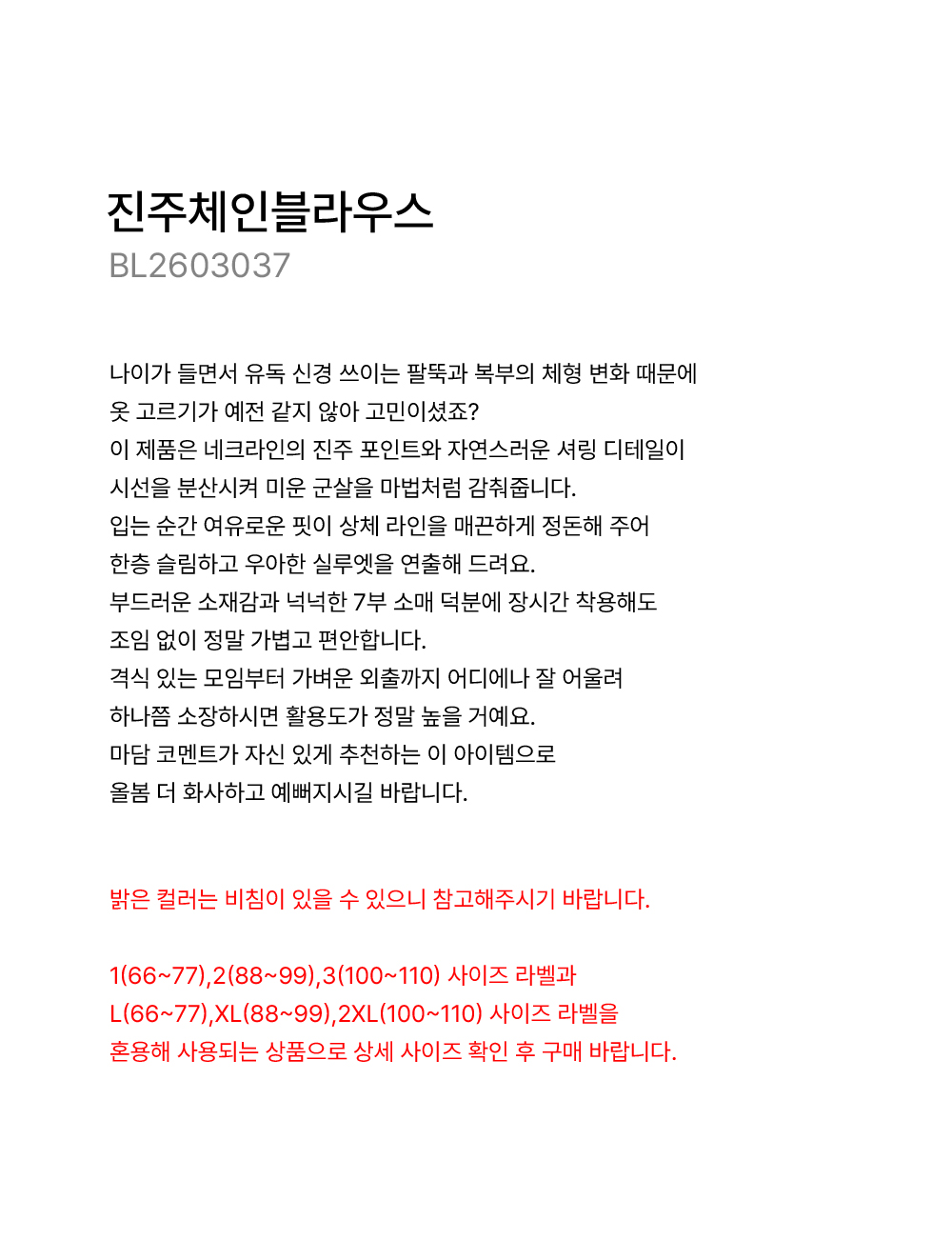 진주체인블라우스
BL2603037

나이가 들면서 유독 신경 쓰이는 팔뚝과 복부의 체형 변화 때문에
옷 고르기가 예전 같지 않아 고민이셨죠?
이 제품은 네크라인의 진주 포인트와 자연스러운 셔링 디테일이
시선을 분산시켜 미운 군살을 마법처럼 감춰줍니다.
입는 순간 여유로운 핏이 상체 라인을 매끈하게 정돈해 주어
한층 슬림하고 우아한 실루엣을 연출해 드려요.
부드러운 소재감과 넉넉한 7부 소매 덕분에 장시간 착용해도
조임 없이 정말 가볍고 편안합니다.
격식 있는 모임부터 가벼운 외출까지 어디에나 잘 어울려
하나쯤 소장하시면 활용도가 정말 높을 거예요.
마담 코멘트가 자신 있게 추천하는 이 아이템으로
올봄 더 화사하고 예뻐지시길 바랍니다.

밝은 컬러는 비침이 있을 수 있으니 참고해주시기 바랍니다.

1(66~77),2(88~99),3(100~110) 사이즈 라벨과
L(66~77),XL(88~99),2XL(100~110) 사이즈 라벨을
혼용해 사용되는 상품으로 상세 사이즈 확인 후 구매 바랍니다.